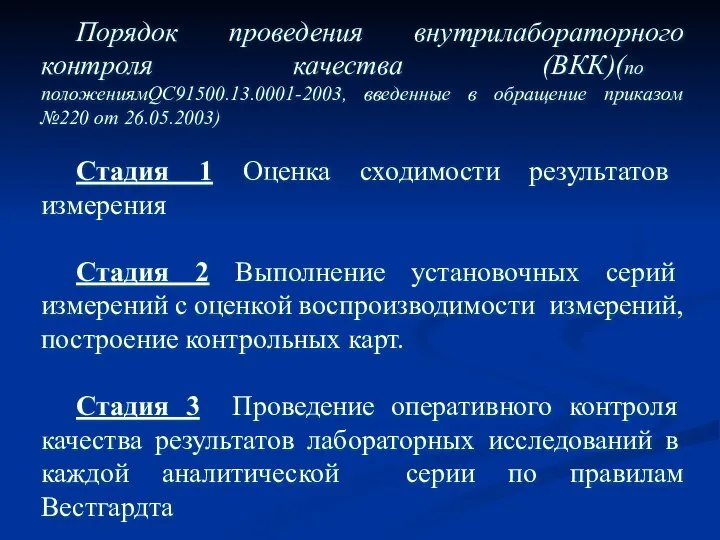 Порядок проведения внутрилабораторного контроля качества (ВКК)(по положениямQC91500.13.0001-2003, введенные в обращение приказом №220 от 26.05.2003)

Стадия 1 Оценка сходимости результатов измерения

Стадия 2 Выполнение установочных серий измерений с оценкой воспроизводимости измерений, построение контрольных карт.

Стадия 3 Проведение оперативного контроля качества результатов лабораторных исследований в каждой аналитической серии по правилам Вестгардта